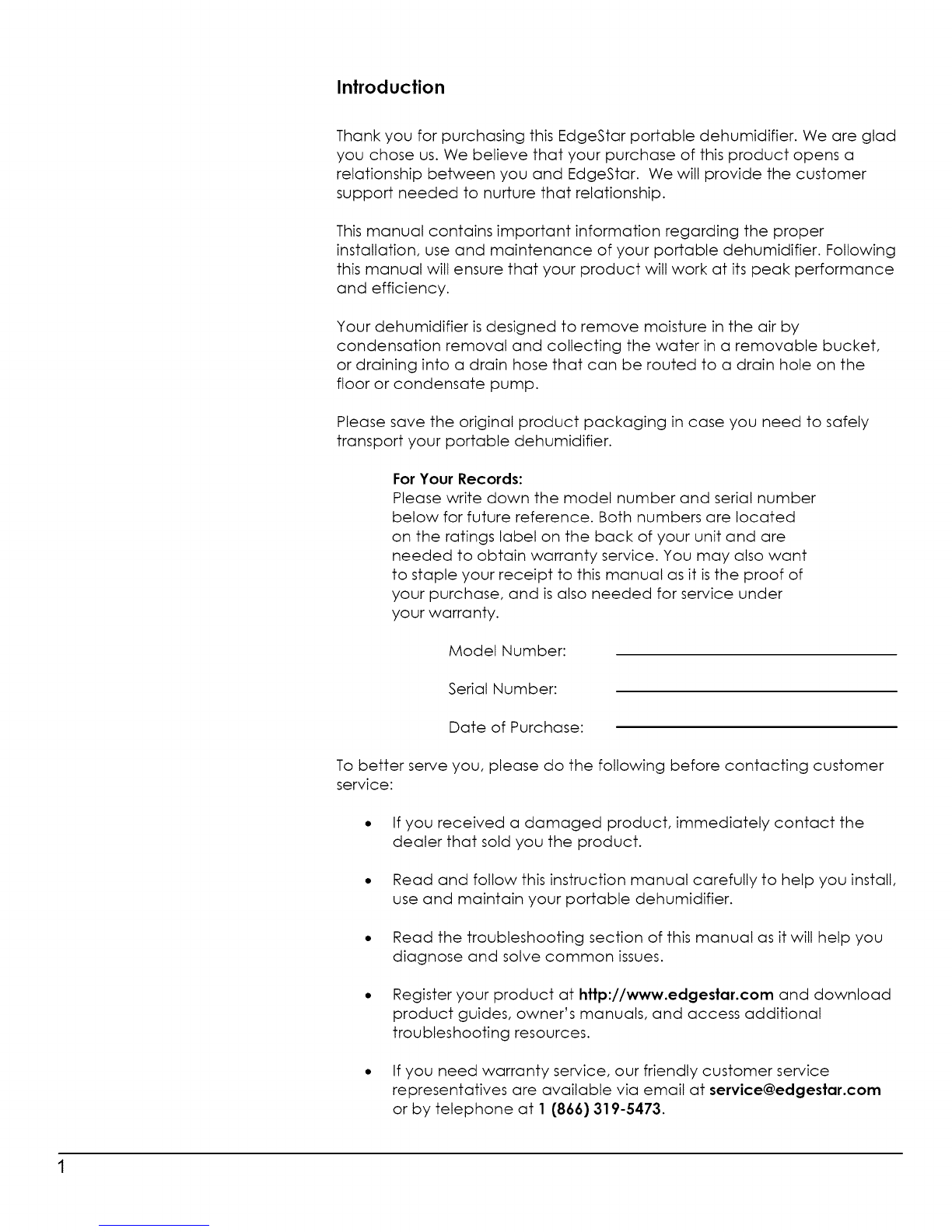 Introduction

Thank you for purchasing this EdgeStar portable dehumidifier. We are glad you chose us. We believe that your purchase of this product opens a relationship between you and EdgeStar. We will provide the customer support needed to nurture that relationship.

This manual contains important information regarding the proper installation, use and maintenance of your portable dehumidifier. Following this manual will ensure that your product will work at its peak performance and efficiency.

Your dehumidifier is designed to remove moisture in the air by condensation removal and collecting the water in a removable bucket, or draining into a drain hose that can be routed to a drain hole on the floor or condensate pump.

Please save the original product packaging in case you need to safely transport your portable dehumidifier.

For Your Records:
Please write down the model number and serial number below for future reference. Both numbers are located on the ratings label on the back of your unit and are needed to obtain warranty service. You may also want to staple your receipt to this manual as it is the proof of your purchase, and is also needed for service under your warranty.

Model Number:

Serial Number:

Date of Purchase:

To better serve you, please do the following before contacting customer service:

• If you received a damaged product, immediately contact the dealer that sold you the product.

• Read and follow this instruction manual carefully to help you install, use and maintain your portable dehumidifier.

• Read the troubleshooting section of this manual as it will help you diagnose and solve common issues.

• Register your product at http://www.edgestar.com and download product guides, owner's manuals, and access additional troubleshooting resources.

• If you need warranty service, our friendly customer service representatives are available via email at service@edgestar.com or by telephone at 1 (866) 319-5473.

1